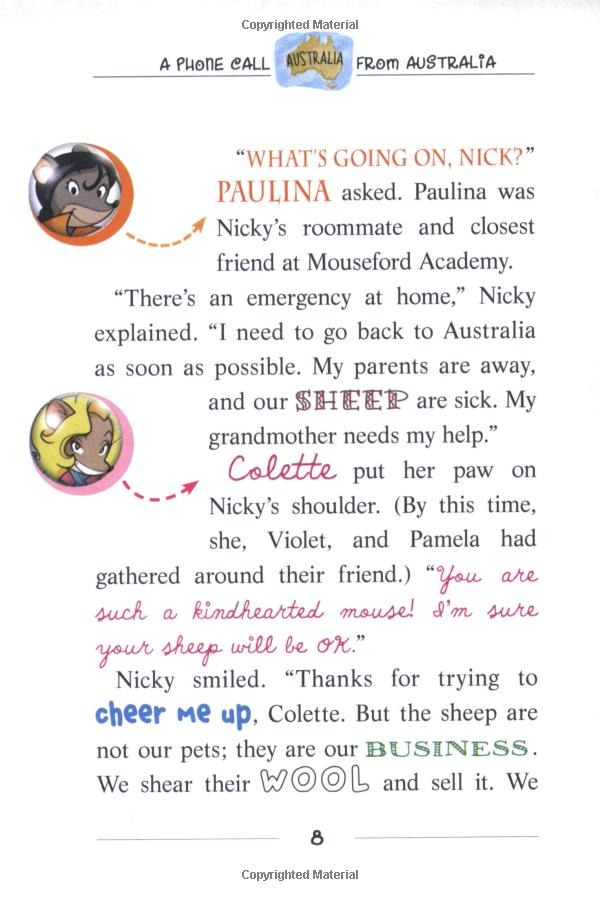 Copyrighted Material

A PHONE CALL AUSTRALIA FROM AUSTRALIA

"WHAT'S GOING ON, NICK?" PAULINA asked. Paulina was Nicky's roommate and closest friend at Mouseford Academy.

"There's an emergency at home," Nicky explained. "I need to go back to Australia as soon as possible. My parents are away, and our SHEEP are sick. My grandmother needs my help."

Colette put her paw on Nicky's shoulder. (By this time, she, Violet, and Pamela had gathered around their friend.) "You are such a kindhearted mouse! I'm sure your sheep will be OK."

Nicky smiled. "Thanks for trying to cheer me up, Colette. But the sheep are not our pets; they are our BUSINESS. We shear their WOOL and sell it. We

8

Copyrighted Material